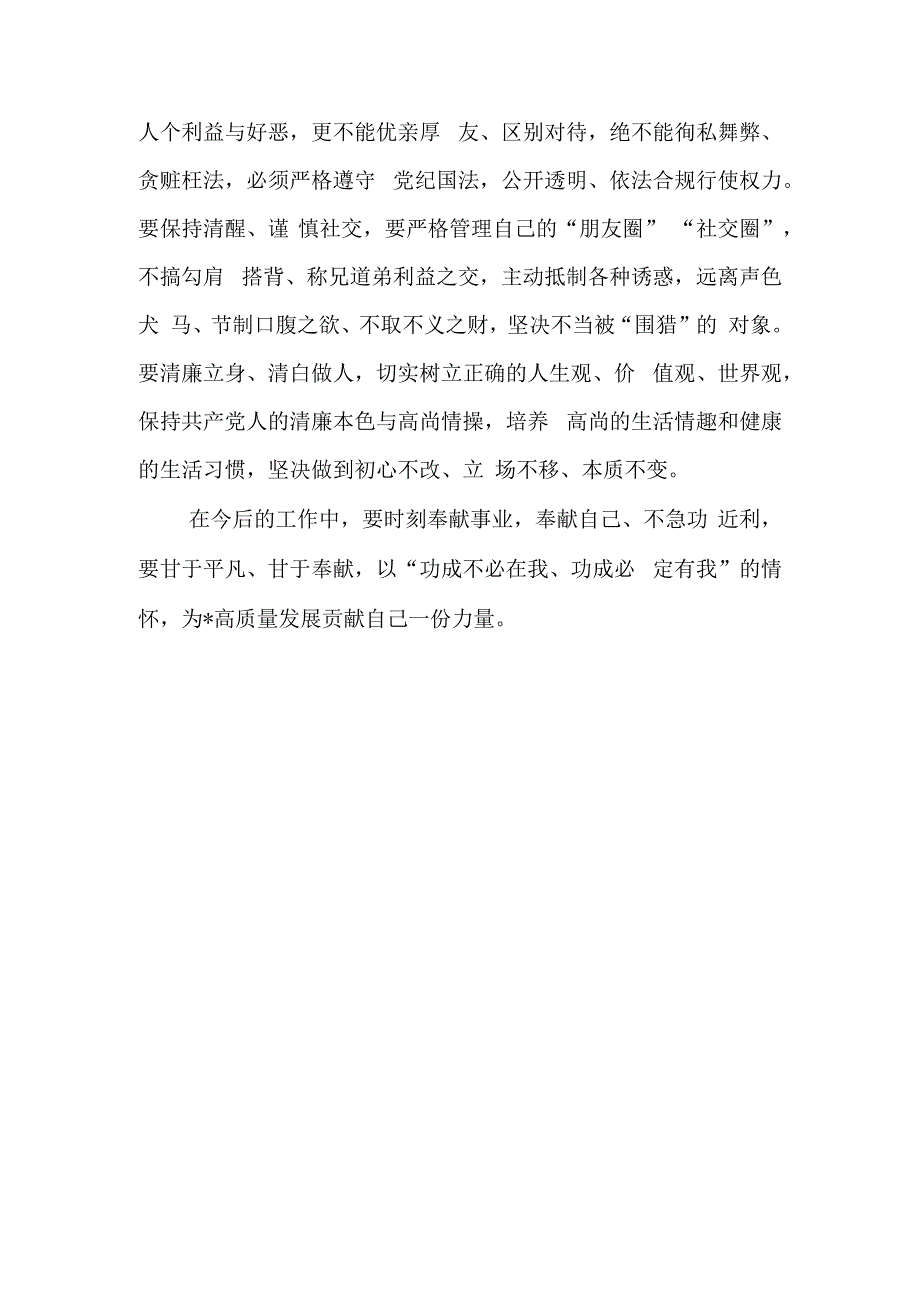 人个利益与好恶，更不能优亲厚 友、区别对待，绝不能徇私舞弊、贪赃枉法，必须严格遵守 党纪国法，公开透明、依法合规行使权力。要保持清醒、谨 慎社交，要严格管理自己的“朋友圈” “社交圈”，不搞勾肩 搭背、称兄道弟利益之交，主动抵制各种诱惑，远离声色犬 马、节制口腹之欲、不取不义之财，坚决不当被“围猎”的 对象。要清廉立身、清白做人，切实树立正确的人生观、价 值观、世界观，保持共产党人的清廉本色与高尚情操，培养 高尚的生活情趣和健康的生活习惯，坚决做到初心不改、立 场不移、本质不变。

在今后的工作中，要时刻奉献事业，奉献自己、不急功 近利，要甘于平凡、甘于奉献，以“功成不必在我、功成必 定有我”的情怀，为*高质量发展贡献自己一份力量。